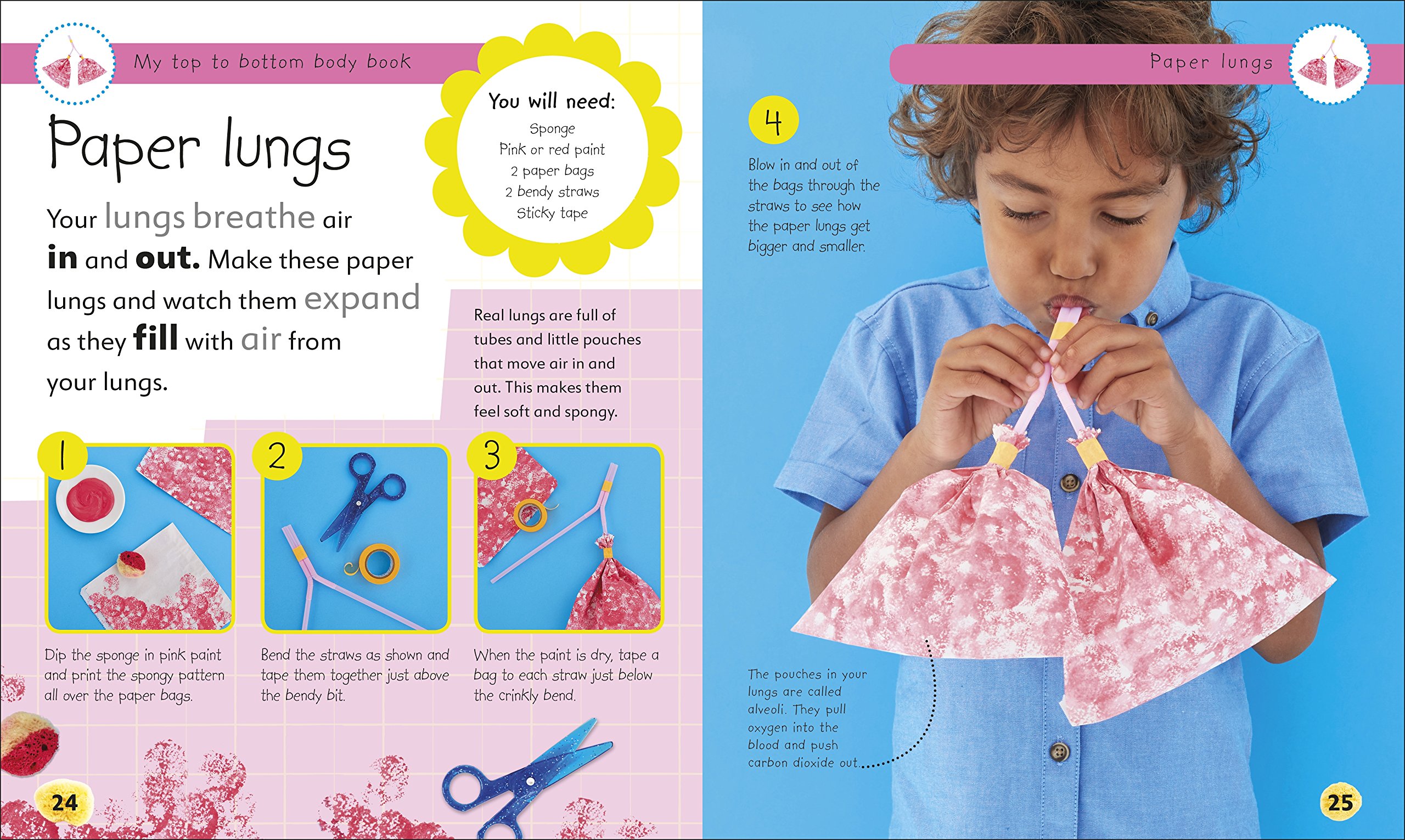 My top to bottom body book

Paper lungs

Your lungs breathe air in and out. Make these paper lungs and watch them expand as they fill with air from your lungs.

You will need:
Sponge
Pink or red paint
2 paper bags
2 bendy straws
Sticky tape

Real lungs are full of tubes and little pouches that move air in and out. This makes them feel soft and spongy.

1

Dip the sponge in pink paint and print the spongy pattern all over the paper bags.

2

Bend the straws as shown and tape them together just above the bendy bit.

3

When the paint is dry, tape a bag to each straw just below the crinkly bend.

24

Paper lungs

4

Blow in and out of the bags through the straws to see how the paper lungs get bigger and smaller.

The pouches in your lungs are called alveoli. They pull oxygen into the blood and push carbon dioxide out.

25